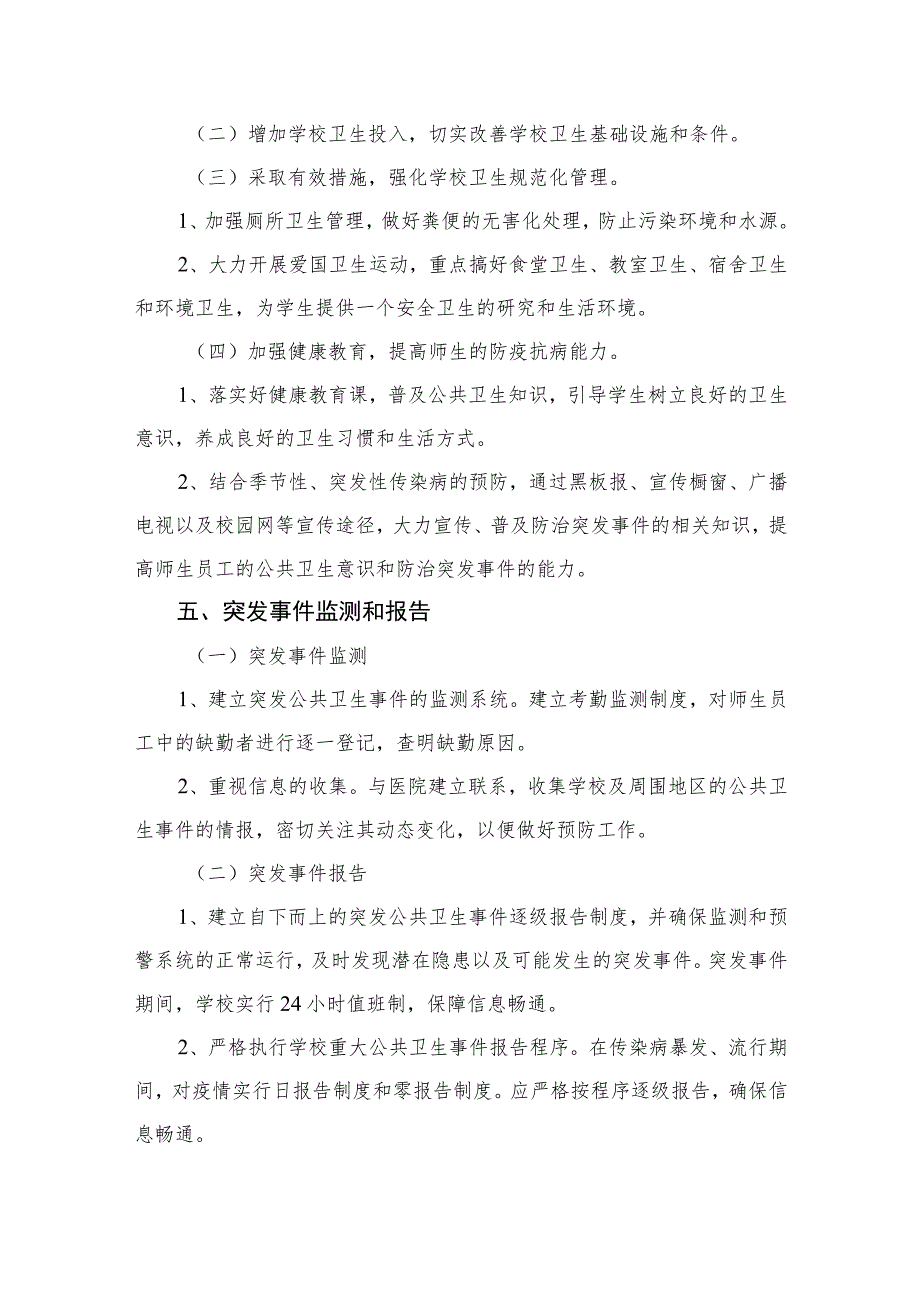 （二）增加学校卫生投入，切实改善学校卫生基础设施和条件。

（三）采取有效措施，强化学校卫生规范化管理。

1、加强厕所卫生管理，做好粪便的无害化处理，防止污染环境和水源。

2、大力开展爱国卫生运动，重点搞好食堂卫生、教室卫生、宿舍卫生和环境卫生，为学生提供一个安全卫生的研究和生活环境。

（四）加强健康教育，提高师生的防疫抗病能力。

1、落实好健康教育课，普及公共卫生知识，引导学生树立良好的卫生意识，养成良好的卫生习惯和生活方式。

2、结合季节性、突发性传染病的预防，通过黑板报、宣传橱窗、广播电视以及校园网等宣传途径，大力宣传、普及防治突发事件的相关知识，提高师生员工的公共卫生意识和防治突发事件的能力。

五、突发事件监测和报告

（一）突发事件监测

1、建立突发公共卫生事件的监测系统。建立考勤监测制度，对师生员工中的缺勤者进行逐一登记，查明缺勤原因。

2、重视信息的收集。与医院建立联系，收集学校及周围地区的公共卫生事件的情报，密切关注其动态变化，以便做好预防工作。

（二）突发事件报告

1、建立自下而上的突发公共卫生事件逐级报告制度，并确保监测和预警系统的正常运行，及时发现潜在隐患以及可能发生的突发事件。突发事件期间，学校实行24小时值班制，保障信息畅通。

2、严格执行学校重大公共卫生事件报告程序。在传染病暴发、流行期间，对疫情实行日报告制度和零报告制度。应严格按程序逐级报告，确保信息畅通。